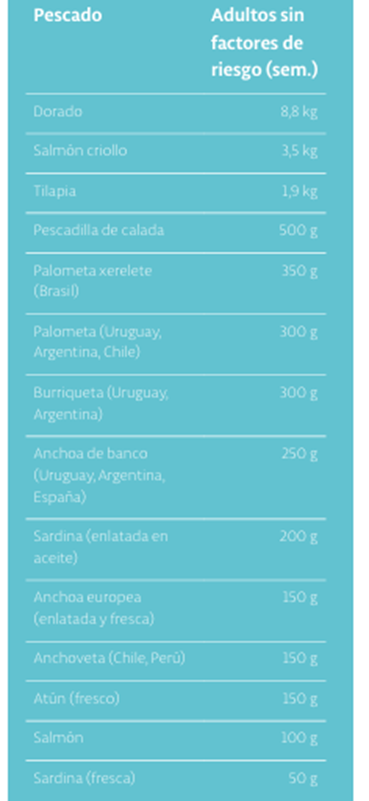 | Pescado | Adultos sin factores de riesgo (sem.) |
|---|---|
| Dorado | 8,8 kg |
| Salmón criollo | 3,5 kg |
| Tilapia | 1,9 kg |
| Pescadilla de calada | 500 g |
| Palometa xerelete (Brasil) | 350 g |
| Palometa (Uruguay, Argentina, Chile) | 300 g |
| Burriqueta (Uruguay, Argentina) | 300 g |
| Anchoa de banco (Uruguay, Argentina, España) | 250 g |
| Sardina (enlatada en aceite) | 200 g |
| Anchoa europea (enlatada y fresca) | 150 g |
| Anchoveta (Chile, Perú) | 150 g |
| Atún (fresco) | 150 g |
| Salmón | 100 g |
| Sardina (fresca) | 50 g |